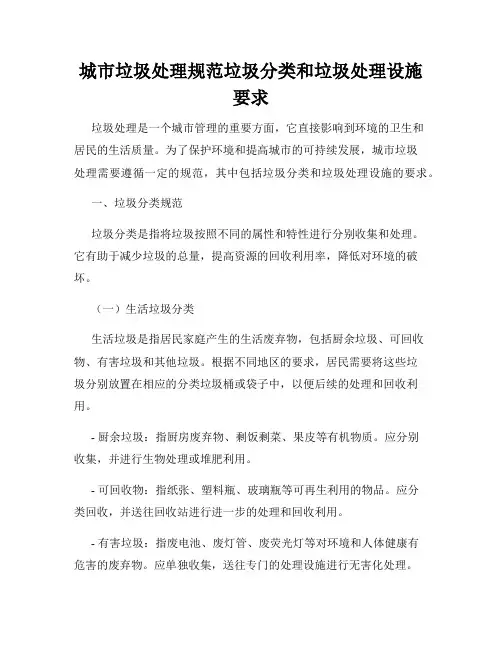 城市垃圾处理规范垃圾分类和垃圾处理设施要求

垃圾处理是一个城市管理的重要方面，它直接影响到环境的卫生和居民的生活质量。为了保护环境和提高城市的可持续发展，城市垃圾处理需要遵循一定的规范，其中包括垃圾分类和垃圾处理设施的要求。

一、垃圾分类规范

垃圾分类是指将垃圾按照不同的属性和特性进行分别收集和处理。它有助于减少垃圾的总量，提高资源的回收利用率，降低对环境的破坏。

（一）生活垃圾分类

生活垃圾是指居民家庭产生的生活废弃物，包括厨余垃圾、可回收物、有害垃圾和其他垃圾。根据不同地区的要求，居民需要将这些垃圾分别放置在相应的分类垃圾桶或袋子中，以便后续的处理和回收利用。

- 厨余垃圾：指厨房废弃物、剩饭剩菜、果皮等有机物质。应分别收集，并进行生物处理或堆肥利用。

- 可回收物：指纸张、塑料瓶、玻璃瓶等可再生利用的物品。应分类回收，并送往回收站进行进一步的处理和回收利用。

- 有害垃圾：指废电池、废灯管、废荧光灯等对环境和人体健康有危害的废弃物。应单独收集，送往专门的处理设施进行无害化处理。